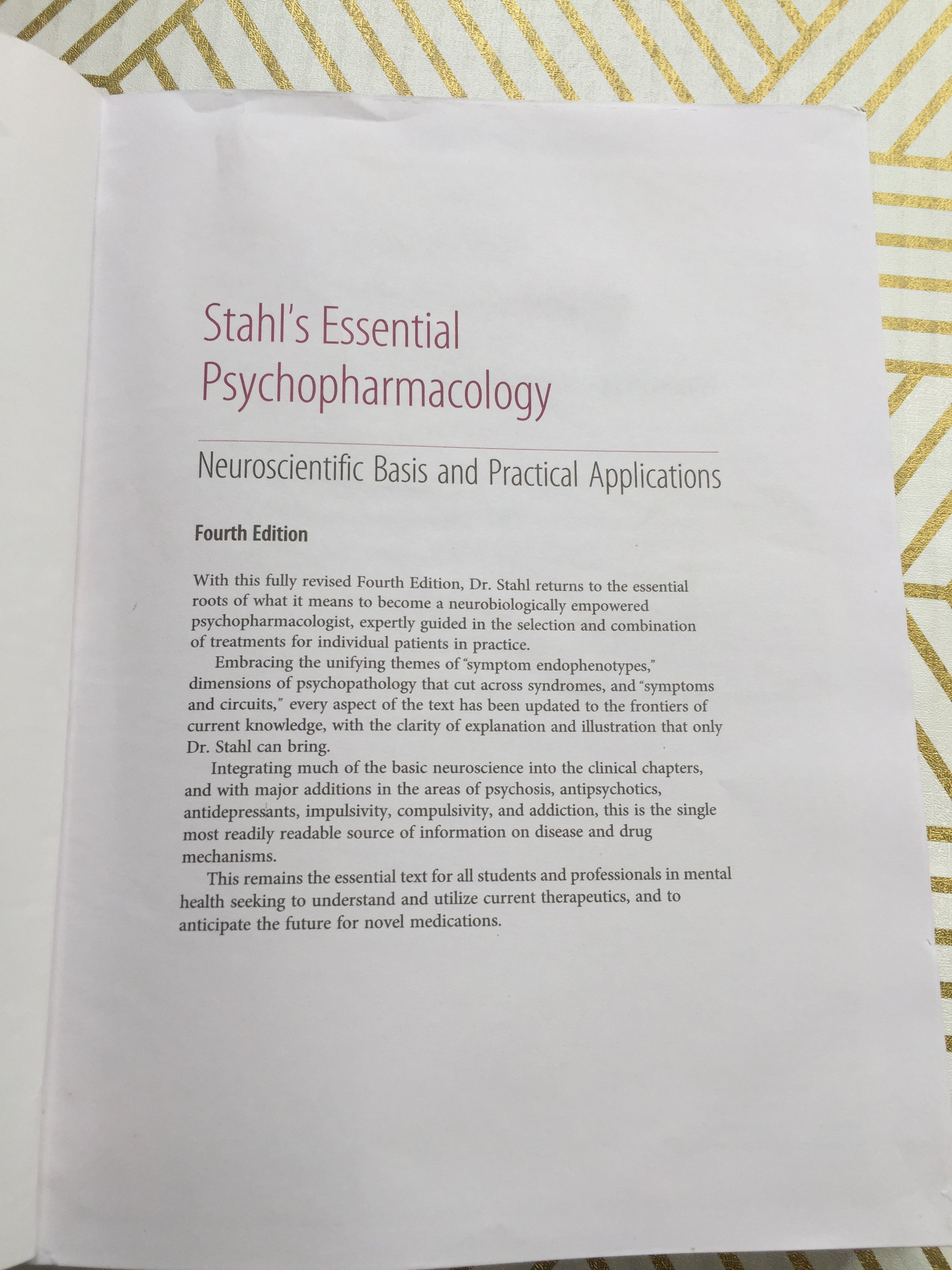 Stahl's Essential Psychopharmacology

Neuroscientific Basis and Practical Applications

Fourth Edition

With this fully revised Fourth Edition, Dr. Stahl returns to the essential roots of what it means to become a neurobiologically empowered psychopharmacologist, expertly guided in the selection and combination of treatments for individual patients in practice.

Embracing the unifying themes of "symptom endophenotypes," dimensions of psychopathology that cut across syndromes, and "symptoms and circuits," every aspect of the text has been updated to the frontiers of current knowledge, with the clarity of explanation and illustration that only Dr. Stahl can bring.

Integrating much of the basic neuroscience into the clinical chapters, and with major additions in the areas of psychosis, antipsychotics, antidepressants, impulsivity, compulsivity, and addiction, this is the single most readily readable source of information on disease and drug mechanisms.

This remains the essential text for all students and professionals in mental health seeking to understand and utilize current therapeutics, and to anticipate the future for novel medications.